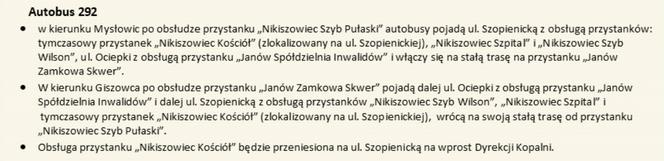 Autobus 292

• w kierunku Mysłowic po obsłudze przystanku „Nikiszowiec Szyb Pułaski" autobusy pojadą ul. Szopienicką z obsługą przystanków: tymczasowy przystanek „Nikiszowiec Kościół" (zlokalizowany na ul. Szopienickiej), „Nikiszowiec Szpital" i „Nikiszowiec Szyb Wilson", ul. Ociepki z obsługą przystanku „Janów Spółdzielnia Inwalidów" i włączy się na stałą trasę na przystanku „Janów Zamkowa Skwer".

• W kierunku Giszowca po obsłudze przystanku „Janów Zamkowa Skwer" pojadą dalej ul. Ociepki z obsługą przystanku „Janów Spółdzielnia Inwalidów" i dalej ul. Szopienicką z obsługą przystanków „Nikiszowiec Szyb Wilson", „Nikiszowiec Szpital" i tymczasowy przystanek „Nikiszowiec Kościół" (zlokalizowany na ul. Szopienickiej), wrócą na swoją stałą trasę od przystanku „Nikiszowiec Szyb Pułaski".

• Obsługa przystanku „Nikiszowiec Kościół" będzie przeniesiona na ul. Szopienicką na wprost Dyrekcji Kopalni.